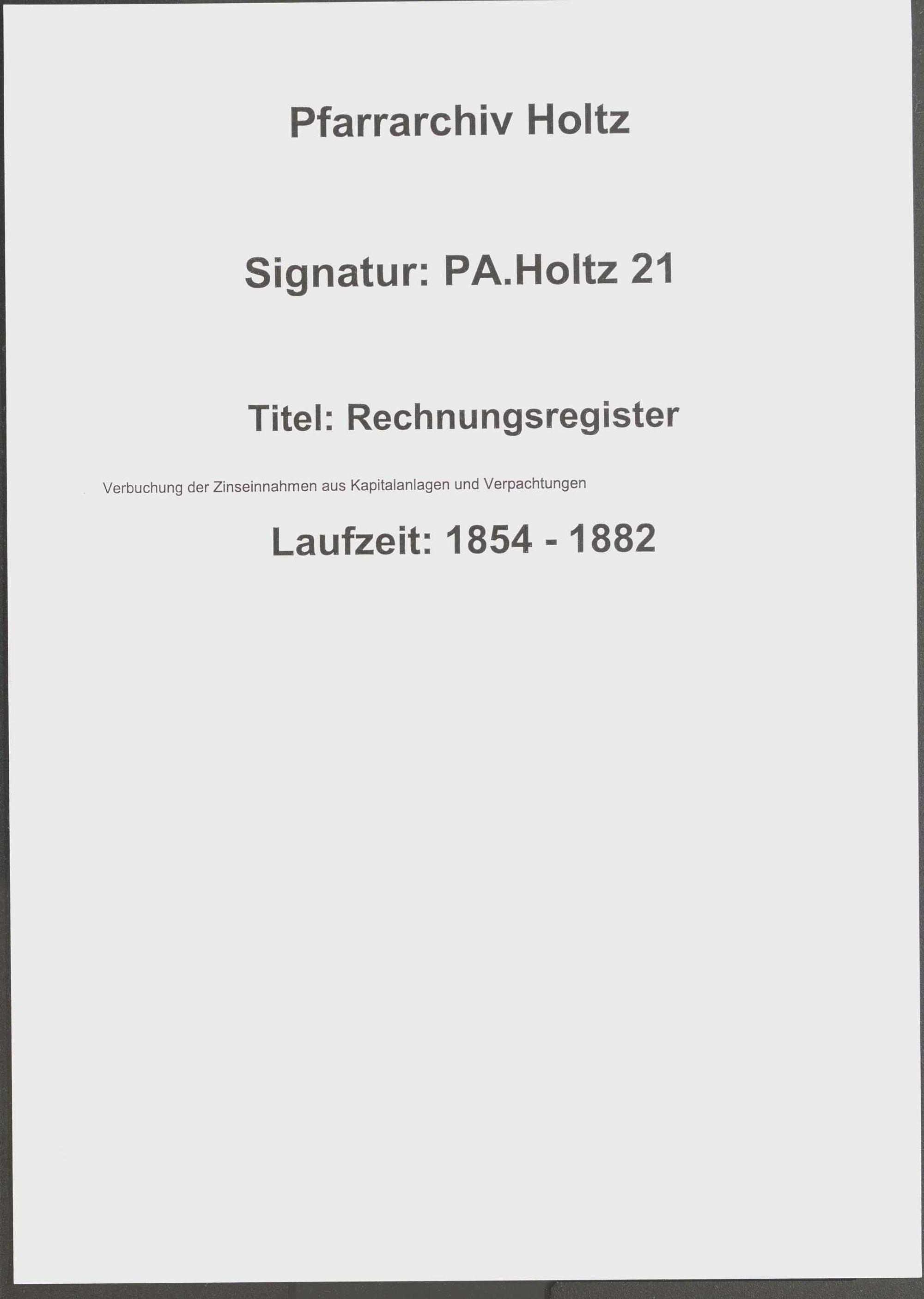 Pfarrarchiv Holtz

Signatur: PA.Holtz 21

Titel: Rechnungsregister

Verbuchung der Zinseinnahmen aus Kapitalanlagen und Verpachtungen

Laufzeit: 1854 - 1882